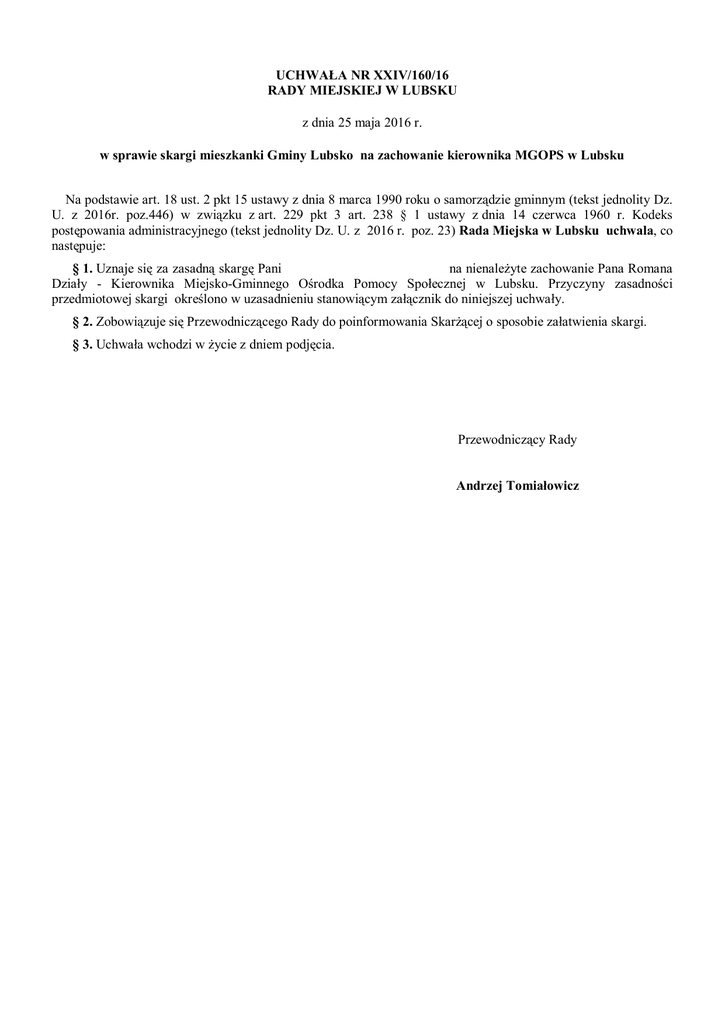 UCHWAŁA NR XXIV/160/16
RADY MIEJSKIEJ W LUBSKU

z dnia 25 maja 2016 r.

w sprawie skargi mieszkanki Gminy Lubsko na zachowanie kierownika MGOPS w Lubsku

Na podstawie art. 18 ust. 2 pkt 15 ustawy z dnia 8 marca 1990 roku o samorządzie gminnym (tekst jednolity Dz. U. z 2016r. poz.446) w związku z art. 229 pkt 3 art. 238 § 1 ustawy z dnia 14 czerwca 1960 r. Kodeks postępowania administracyjnego (tekst jednolity Dz. U. z 2016 r. poz. 23) Rada Miejska w Lubsku uchwala, co następuje:

§ 1. Uznaje się za zasadną skargę Pani na nienależyte zachowanie Pana Romana Działy - Kierownika Miejsko-Gminnego Ośrodka Pomocy Społecznej w Lubsku. Przyczyny zasadności przedmiotowej skargi określono w uzasadnieniu stanowiącym załącznik do niniejszej uchwały.

§ 2. Zobowiązuje się Przewodniczącego Rady do poinformowania Skarżącej o sposobie załatwienia skargi.

§ 3. Uchwała wchodzi w życie z dniem podjęcia.

Przewodniczący Rady

Andrzej Tomiałowicz